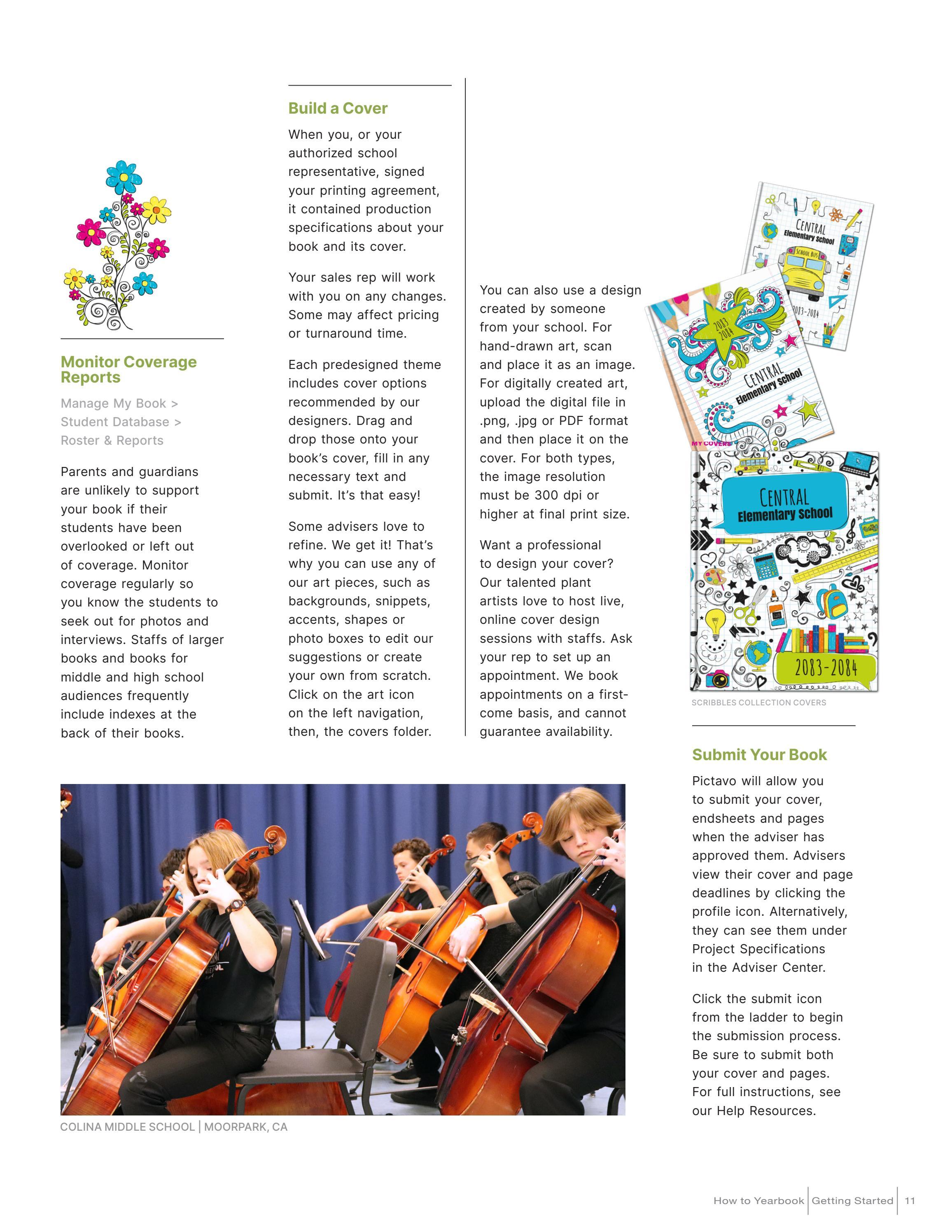 Monitor Coverage Reports

Manage My Book > Student Database > Roster & Reports

Parents and guardians are unlikely to support your book if their students have been overlooked or left out of coverage. Monitor coverage regularly so you know the students to seek out for photos and interviews. Staffs of larger books and books for middle and high school audiences frequently include indexes at the back of their books.

Build a Cover

When you, or your authorized school representative, signed your printing agreement, it contained production specifications about your book and its cover.

Your sales rep will work with you on any changes. Some may affect pricing or turnaround time.

Each predesigned theme includes cover options recommended by our designers. Drag and drop those onto your book's cover, fill in any necessary text and submit. It's that easy!

Some advisers love to refine. We get it! That's why you can use any of our art pieces, such as backgrounds, snippets, accents, shapes or photo boxes to edit our suggestions or create your own from scratch. Click on the art icon on the left navigation, then, the covers folder.

You can also use a design created by someone from your school. For hand-drawn art, scan and place it as an image. For digitally created art, upload the digital file in .png, .jpg or PDF format and then place it on the cover. For both types, the image resolution must be 300 dpi or higher at final print size.

Want a professional to design your cover? Our talented plant artists love to host live, online cover design sessions with staffs. Ask your rep to set up an appointment. We book appointments on a first-come basis, and cannot guarantee availability.

CENTRAL Elementary School
SCHOOL BUS
2083-2084
2083 2084
CENTRAL Elementary School
MY COVERS
CENTRAL Elementary School
2083-2084

SCRIBBLES COLLECTION COVERS

Submit Your Book

Pictavo will allow you to submit your cover, endsheets and pages when the adviser has approved them. Advisers view their cover and page deadlines by clicking the profile icon. Alternatively, they can see them under Project Specifications in the Adviser Center.

Click the submit icon from the ladder to begin the submission process. Be sure to submit both your cover and pages. For full instructions, see our Help Resources.

COLINA MIDDLE SCHOOL | MOORPARK, CA

How to Yearbook | Getting Started | 11